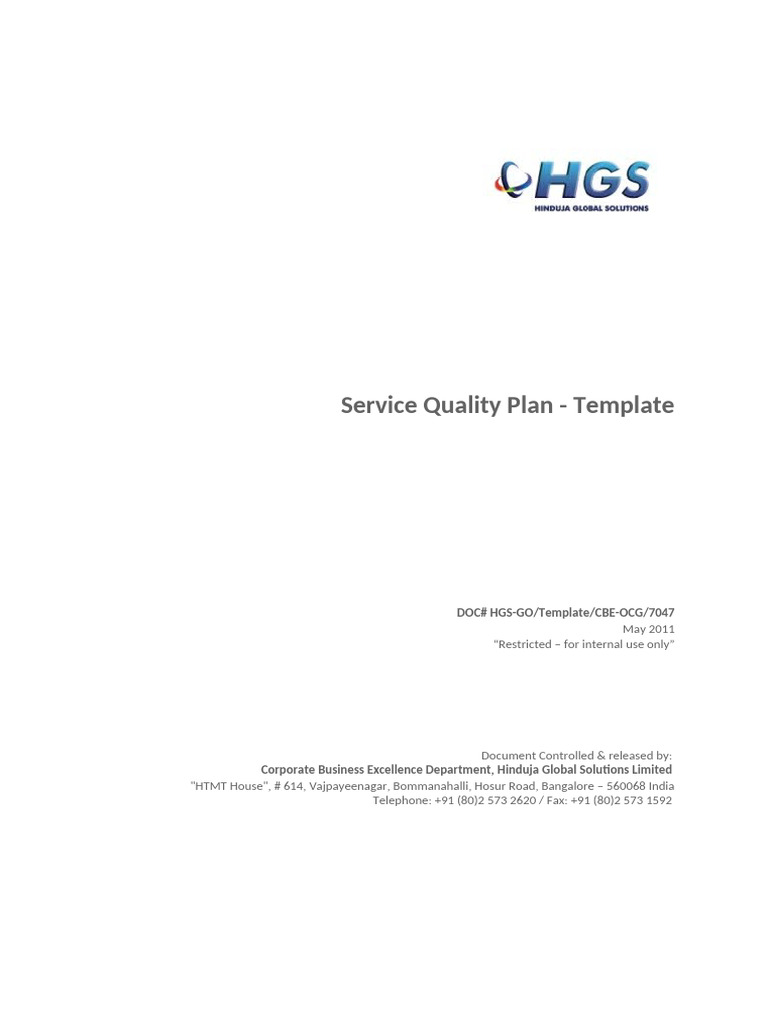 HGS
HINDUJA GLOBAL SOLUTIONS

Service Quality Plan - Template

DOC# HGS-GO/Template/CBE-OCG/7047
May 2011
"Restricted – for internal use only"

Document Controlled & released by:
Corporate Business Excellence Department, Hinduja Global Solutions Limited
"HTMT House", # 614, Vajpayeenagar, Bommanahalli, Hosur Road, Bangalore – 560068 India
Telephone: +91 (80)2 573 2620 / Fax: +91 (80)2 573 1592